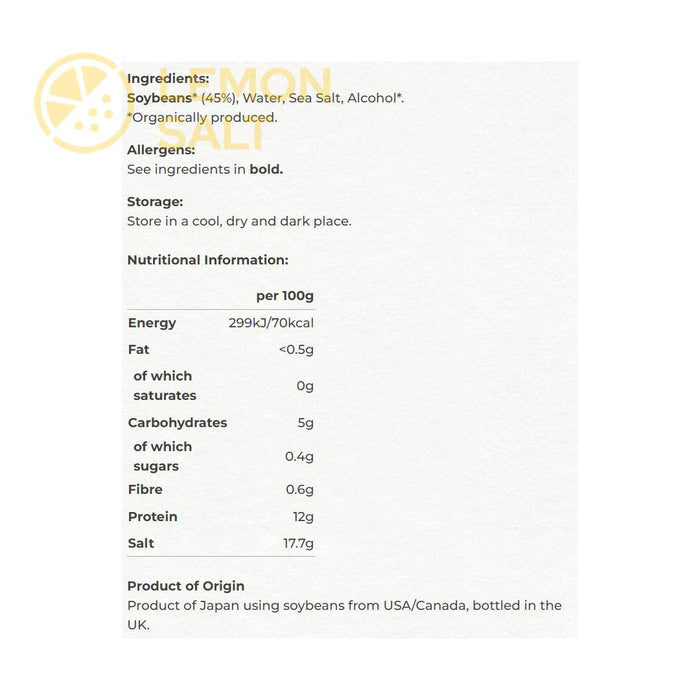 LEMON SALT

Ingredients:
Soybeans* (45%), Water, Sea Salt, Alcohol*.
*Organically produced.

Allergens:
See ingredients in bold.

Storage:
Store in a cool, dry and dark place.

Nutritional Information:

| | per 100g |
|---|---|
| Energy | 299kJ/70kcal |
| Fat | <0.5g |
| of which saturates | 0g |
| Carbohydrates | 5g |
| of which sugars | 0.4g |
| Fibre | 0.6g |
| Protein | 12g |
| Salt | 17.7g |

Product of Origin
Product of Japan using soybeans from USA/Canada, bottled in the UK.